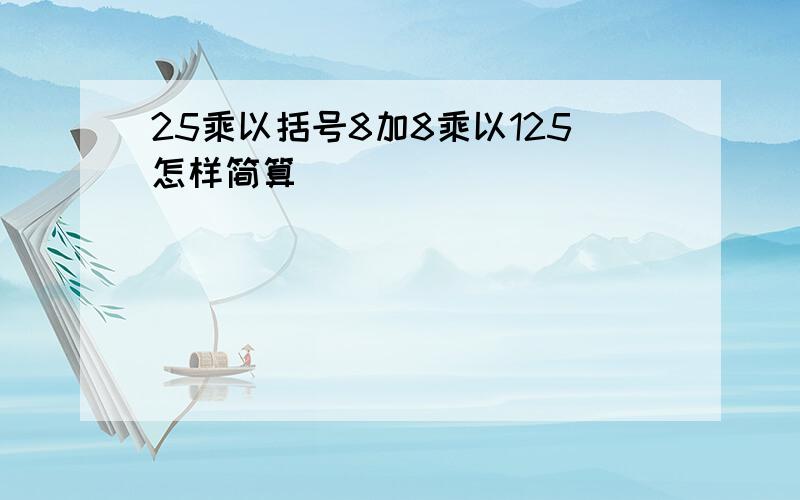 25乘以括号8加8乘以125怎样简算